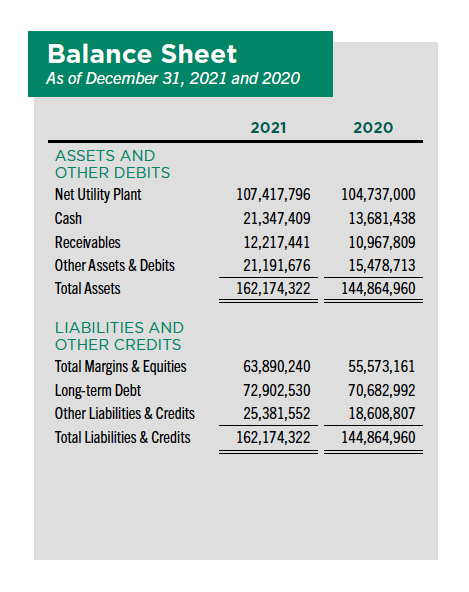 Balance Sheet
As of December 31, 2021 and 2020

| | 2021 | 2020 |
|---|---|---|
| ASSETS AND OTHER DEBITS | | |
| Net Utility Plant | 107,417,796 | 104,737,000 |
| Cash | 21,347,409 | 13,681,438 |
| Receivables | 12,217,441 | 10,967,809 |
| Other Assets & Debits | 21,191,676 | 15,478,713 |
| Total Assets | 162,174,322 | 144,864,960 |
| LIABILITIES AND OTHER CREDITS | | |
| Total Margins & Equities | 63,890,240 | 55,573,161 |
| Long-term Debt | 72,902,530 | 70,682,992 |
| Other Liabilities & Credits | 25,381,552 | 18,608,807 |
| Total Liabilities & Credits | 162,174,322 | 144,864,960 |